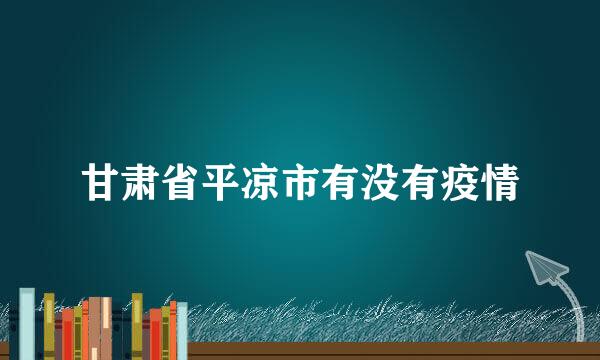 甘肃省平凉市有没有疫情